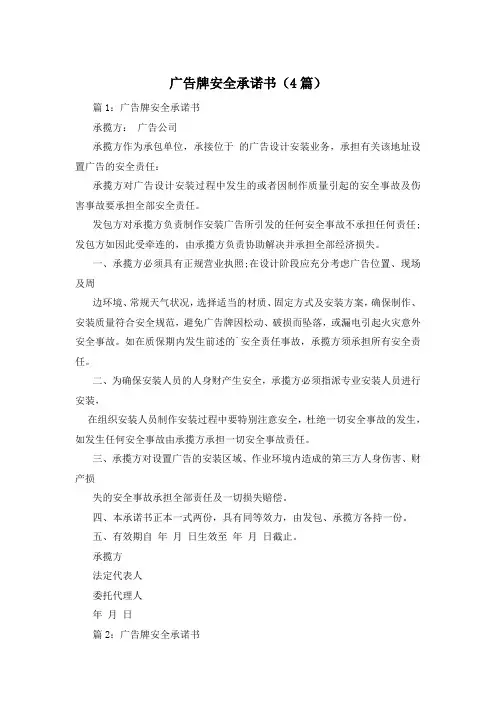 广告牌安全承诺书（4篇）

篇1：广告牌安全承诺书

承揽方：　广告公司

承揽方作为承包单位，承接位于　的广告设计安装业务，承担有关该地址设置广告的安全责任：

承揽方对广告设计安装过程中发生的或者因制作质量引起的安全事故及伤害事故要承担全部安全责任。

发包方对承揽方负责制作安装广告所引发的任何安全事故不承担任何责任；发包方如因此受牵连的，由承揽方负责协助解决并承担全部经济损失。

一、承揽方必须具有正规营业执照；在设计阶段应充分考虑广告位置、现场及周

边环境、常规天气状况，选择适当的材质、固定方式及安装方案，确保制作、安装质量符合安全规范，避免广告牌因松动、破损而坠落，或漏电引起火灾意外安全事故。如在质保期内发生前述的`安全责任事故，承揽方须承担所有安全责任。

二、为确保安装人员的人身财产生安全，承揽方必须指派专业安装人员进行安装，

在组织安装人员制作安装过程中要特别注意安全，杜绝一切安全事故的发生，如发生任何安全事故由承揽方承担一切安全事故责任。

三、承揽方对设置广告的安装区域、作业环境内造成的第三方人身伤害、财产损

失的安全事故承担全部责任及一切损失赔偿。

四、本承诺书正本一式两份，具有同等效力，由发包、承揽方各持一份。

五、有效期自　年　月　日生效至　年　月　日截止。

承揽方

法定代表人

委托代理人

年　月　日

篇2：广告牌安全承诺书